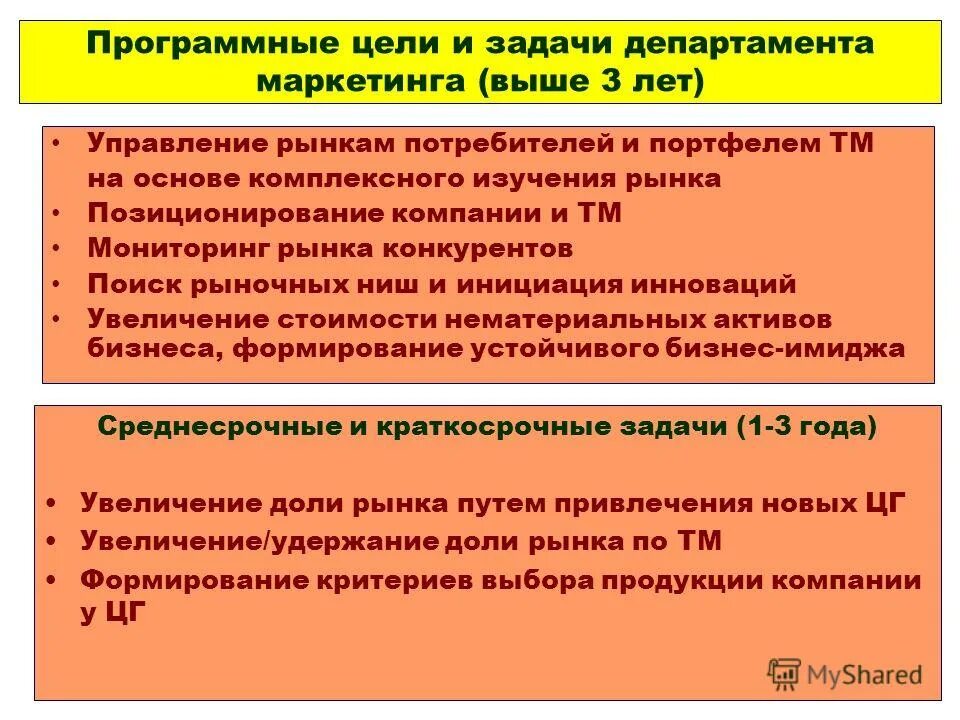 Программные цели и задачи департамента маркетинга (выше 3 лет)

• Управление рынкам потребителей и портфелем ТМ на основе комплексного изучения рынка
• Позиционирование компании и ТМ
• Мониторинг рынка конкурентов
• Поиск рыночных ниш и инициация инноваций
• Увеличение стоимости нематериальных активов бизнеса, формирование устойчивого бизнес-имиджа

Среднесрочные и краткосрочные задачи (1-3 года)

• Увеличение доли рынка путем привлечения новых ЦГ
• Увеличение/удержание доли рынка по ТМ
• Формирование критериев выбора продукции компании у ЦГ

MyShared